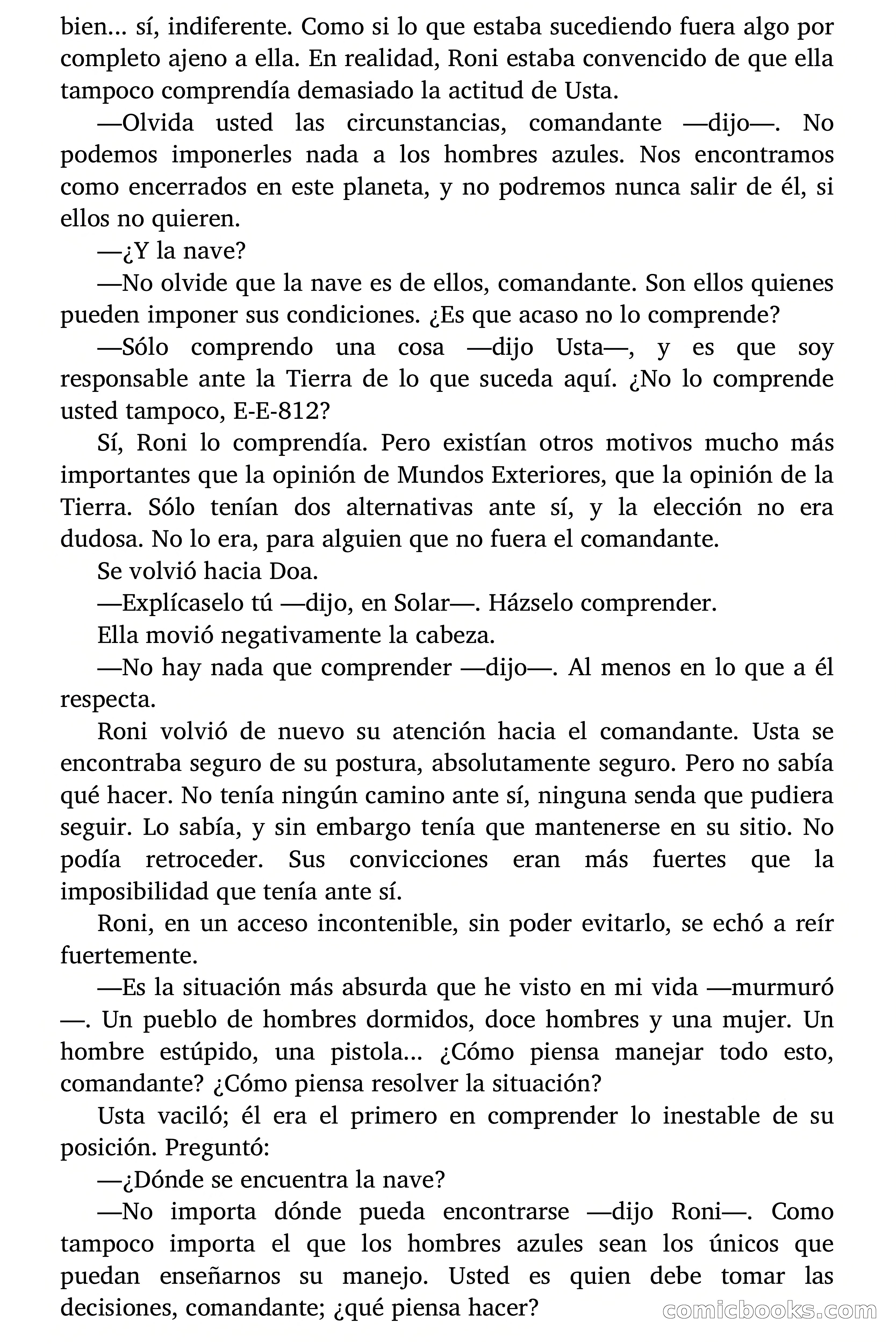 bien... sí, indiferente. Como si lo que estaba sucediendo fuera algo por completo ajeno a ella. En realidad, Roni estaba convencido de que ella tampoco comprendía demasiado la actitud de Usta.

—Olvida usted las circunstancias, comandante —dijo—. No podemos imponerles nada a los hombres azules. Nos encontramos como encerrados en este planeta, y no podremos nunca salir de él, si ellos no quieren.

—¿Y la nave?

—No olvide que la nave es de ellos, comandante. Son ellos quienes pueden imponer sus condiciones. ¿Es que acaso no lo comprende?

—Sólo comprendo una cosa —dijo Usta—, y es que soy responsable ante la Tierra de lo que suceda aquí. ¿No lo comprende usted tampoco, E-E-812?

Sí, Roni lo comprendía. Pero existían otros motivos mucho más importantes que la opinión de Mundos Exteriores, que la opinión de la Tierra. Sólo tenían dos alternativas ante sí, y la elección no era dudosa. No lo era, para alguien que no fuera el comandante.

Se volvió hacia Doa.

—Explícaselo tú —dijo, en Solar—. Házselo comprender.

Ella movió negativamente la cabeza.

—No hay nada que comprender —dijo—. Al menos en lo que a él respecta.

Roni volvió de nuevo su atención hacia el comandante. Usta se encontraba seguro de su postura, absolutamente seguro. Pero no sabía qué hacer. No tenía ningún camino ante sí, ninguna senda que pudiera seguir. Lo sabía, y sin embargo tenía que mantenerse en su sitio. No podía retroceder. Sus convicciones eran más fuertes que la imposibilidad que tenía ante sí.

Roni, en un acceso incontenible, sin poder evitarlo, se echó a reír fuertemente.

—Es la situación más absurda que he visto en mi vida —murmuró —. Un pueblo de hombres dormidos, doce hombres y una mujer. Un hombre estúpido, una pistola... ¿Cómo piensa manejar todo esto, comandante? ¿Cómo piensa resolver la situación?

Usta vaciló; él era el primero en comprender lo inestable de su posición. Preguntó:

—¿Dónde se encuentra la nave?

—No importa dónde pueda encontrarse —dijo Roni—. Como tampoco importa el que los hombres azules sean los únicos que puedan enseñarnos su manejo. Usted es quien debe tomar las decisiones, comandante; ¿qué piensa hacer?

comicbooks.com